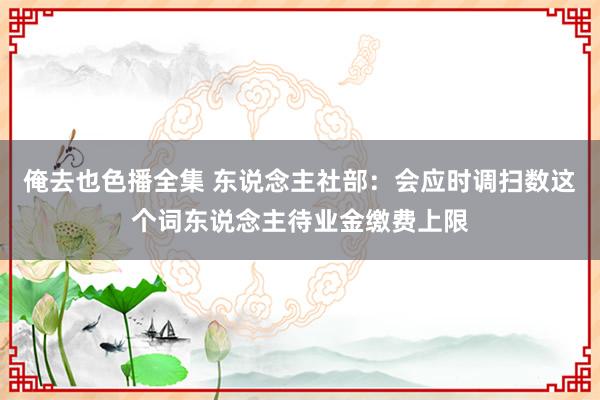 俺去也色播全集 东说念主社部：会应时调扫数这个词东说念主待业金缴费上限